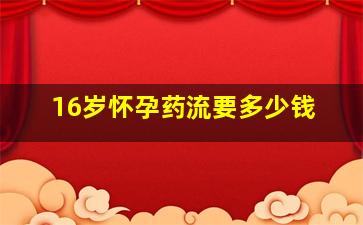 16岁怀孕药流要多少钱